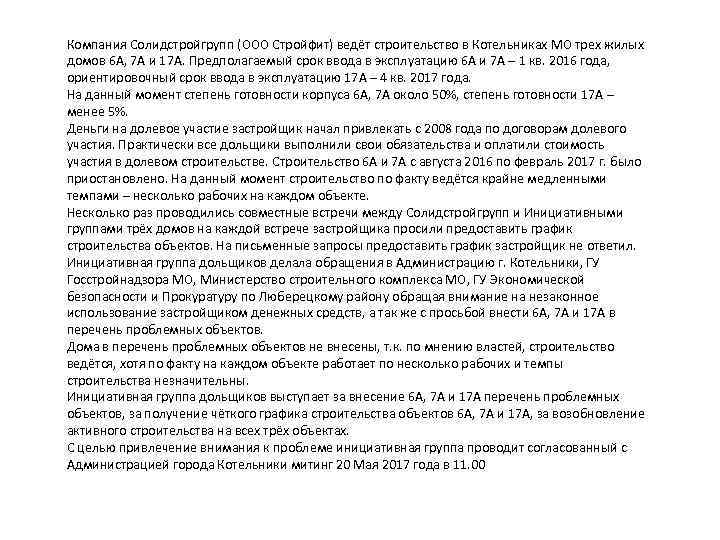 Компания Солидстройгрупп (ООО Стройфит) ведёт строительство в Котельниках МО трех жилых домов 6А, 7А и 17А. Предполагаемый срок ввода в эксплуатацию 6А и 7А – 1 кв. 2016 года, ориентировочный срок ввода в эксплуатацию 17А – 4 кв. 2017 года.
На данный момент степень готовности корпуса 6А, 7А около 50%, степень готовности 17А – менее 5%.
Деньги на долевое участие застройщик начал привлекать с 2008 года по договорам долевого участия. Практически все дольщики выполнили свои обязательства и оплатили стоимость участия в долевом строительстве. Строительство 6А и 7А с августа 2016 по февраль 2017 г. было приостановлено. На данный момент строительство по факту ведётся крайне медленными темпами – несколько рабочих на каждом объекте.
Несколько раз проводились совместные встречи между Солидстройгрупп и Инициативными группами трёх домов на каждой встрече застройщика просили предоставить график строительства объектов. На письменные запросы предоставить график застройщик не ответил.
Инициативная группа дольщиков делала обращения в Администрацию г. Котельники, ГУ Госстройнадзора МО, Министерство строительного комплекса МО, ГУ Экономической безопасности и Прокуратуру по Люберецкому району обращая внимание на незаконное использование застройщиком денежных средств, а так же с просьбой внести 6А, 7А и 17А в перечень проблемных объектов.
Дома в перечень проблемных объектов не внесены, т.к. по мнению властей, строительство ведётся, хотя по факту на каждом объекте работает по несколько рабочих и темпы строительства незначительны.
Инициативная группа дольщиков выступает за внесение 6А, 7А и 17А перечень проблемных объектов, за получение чёткого графика строительства объектов 6А, 7А и 17А, за возобновление активного строительства на всех трёх объектах.
С целью привлечение внимания к проблеме инициативная группа проводит согласованный с Администрацией города Котельники митинг 20 Мая 2017 года в 11.00